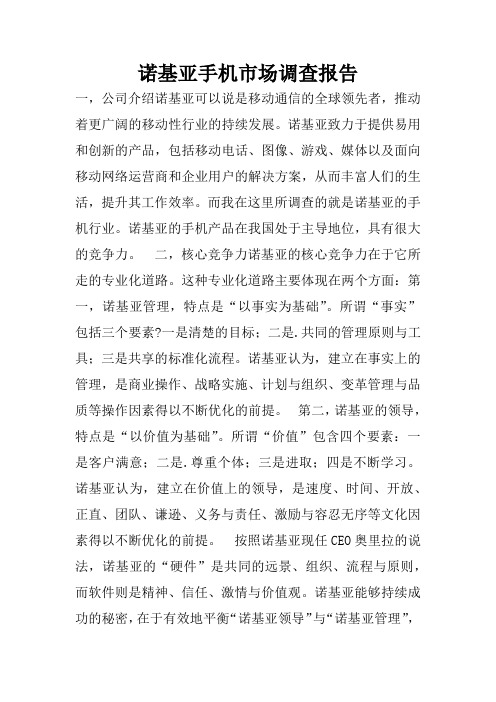 诺基亚手机市场调查报告

一，公司介绍诺基亚可以说是移动通信的全球领先者，推动着更广阔的移动性行业的持续发展。诺基亚致力于提供易用和创新的产品，包括移动电话、图像、游戏、媒体以及面向移动网络运营商和企业用户的解决方案，从而丰富人们的生活，提升其工作效率。而我在这里所调查的就是诺基亚的手机行业。诺基亚的手机产品在我国处于主导地位，具有很大的竞争力。　二，核心竞争力诺基亚的核心竞争力在于它所走的专业化道路。这种专业化道路主要体现在两个方面：第一，诺基亚管理，特点是“以事实为基础”。所谓“事实”包括三个要素?一是清楚的目标；二是.共同的管理原则与工具；三是共享的标准化流程。诺基亚认为，建立在事实上的管理，是商业操作、战略实施、计划与组织、变革管理与品质等操作因素得以不断优化的前提。　第二，诺基亚的领导，特点是“以价值为基础”。所谓“价值”包含四个要素：一是客户满意；二是.尊重个体；三是进取；四是不断学习。诺基亚认为，建立在价值上的领导，是速度、时间、开放、正直、团队、谦逊、义务与责任、激励与容忍无序等文化因素得以不断优化的前提。　按照诺基亚现任CEO奥里拉的说法，诺基亚的“硬件”是共同的远景、组织、流程与原则，而软件则是精神、信任、激情与价值观。诺基亚能够持续成功的秘密，在于有效地平衡“诺基亚领导”与“诺基亚管理”，